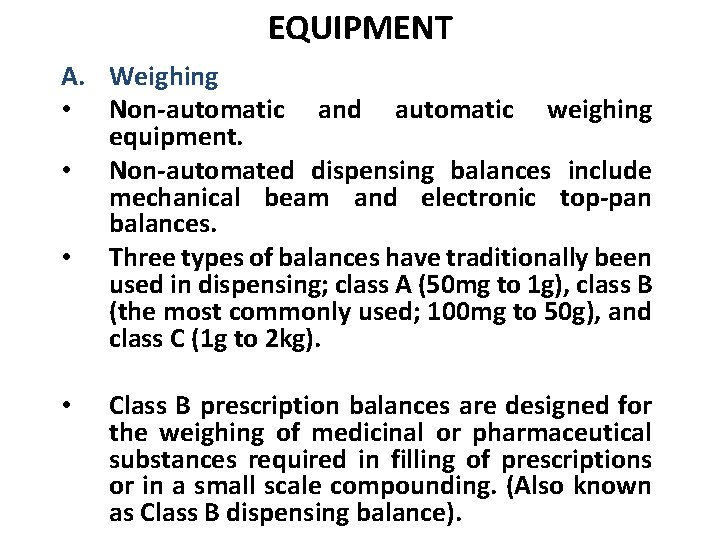 EQUIPMENT

A. Weighing

• Non-automatic and automatic weighing equipment.

• Non-automated dispensing balances include mechanical beam and electronic top-pan balances.

• Three types of balances have traditionally been used in dispensing; class A (50mg to 1g), class B (the most commonly used; 100mg to 50g), and class C (1g to 2kg).

• Class B prescription balances are designed for the weighing of medicinal or pharmaceutical substances required in filling of prescriptions or in a small scale compounding. (Also known as Class B dispensing balance).